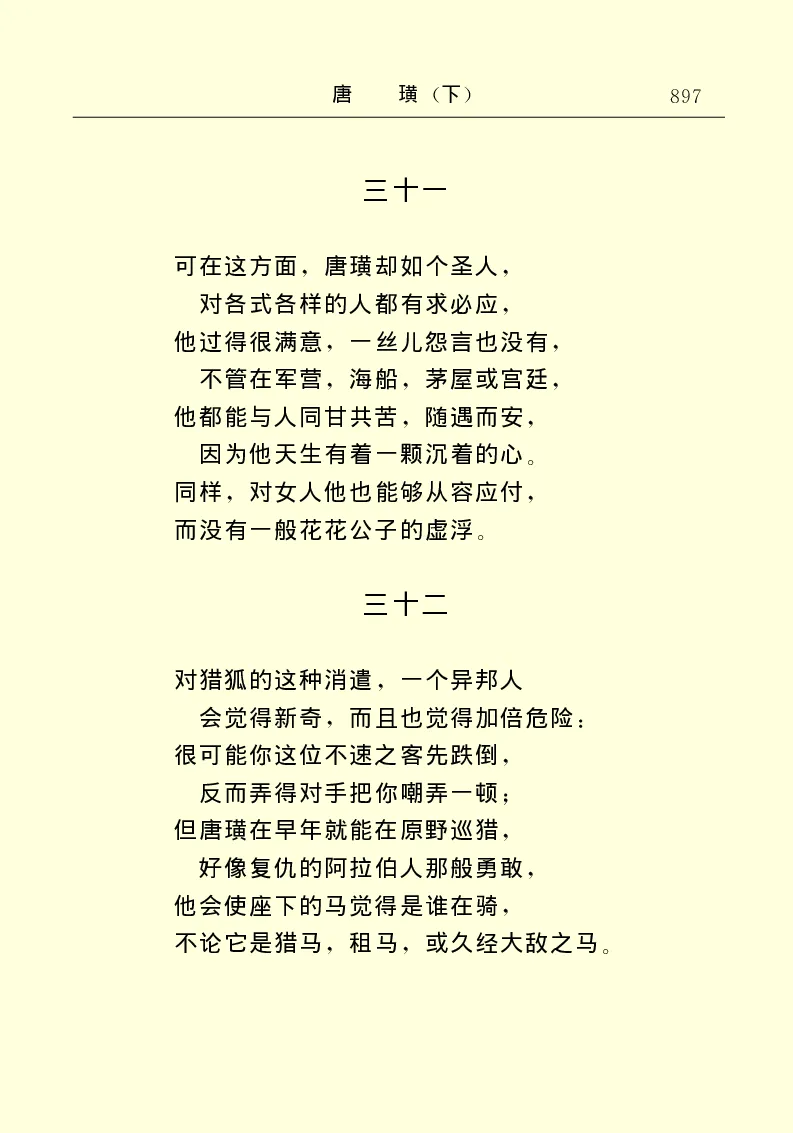 唐　璜（下）　897

三十一

可在这方面，唐璜却如个圣人，
对各式各样的人都有求必应，
他过得很满意，一丝儿怨言也没有，
不管在军营，海船，茅屋或宫廷，
他都能与人同甘共苦，随遇而安，
因为他天生有着一颗沉着的心。
同样，对女人他也能够从容应付，
而没有一般花花公子的虚浮。

三十二

对猎狐的这种消遣，一个异邦人
会觉得新奇，而且也觉得加倍危险：
很可能你这位不速之客先跌倒，
反而弄得对手把你嘲弄一顿；
但唐璜在早年就能在原野巡猎，
好像复仇的阿拉伯人那般勇敢，
他会使座下的马觉得是谁在骑，
不论它是猎马，租马，或久经大敌之马。